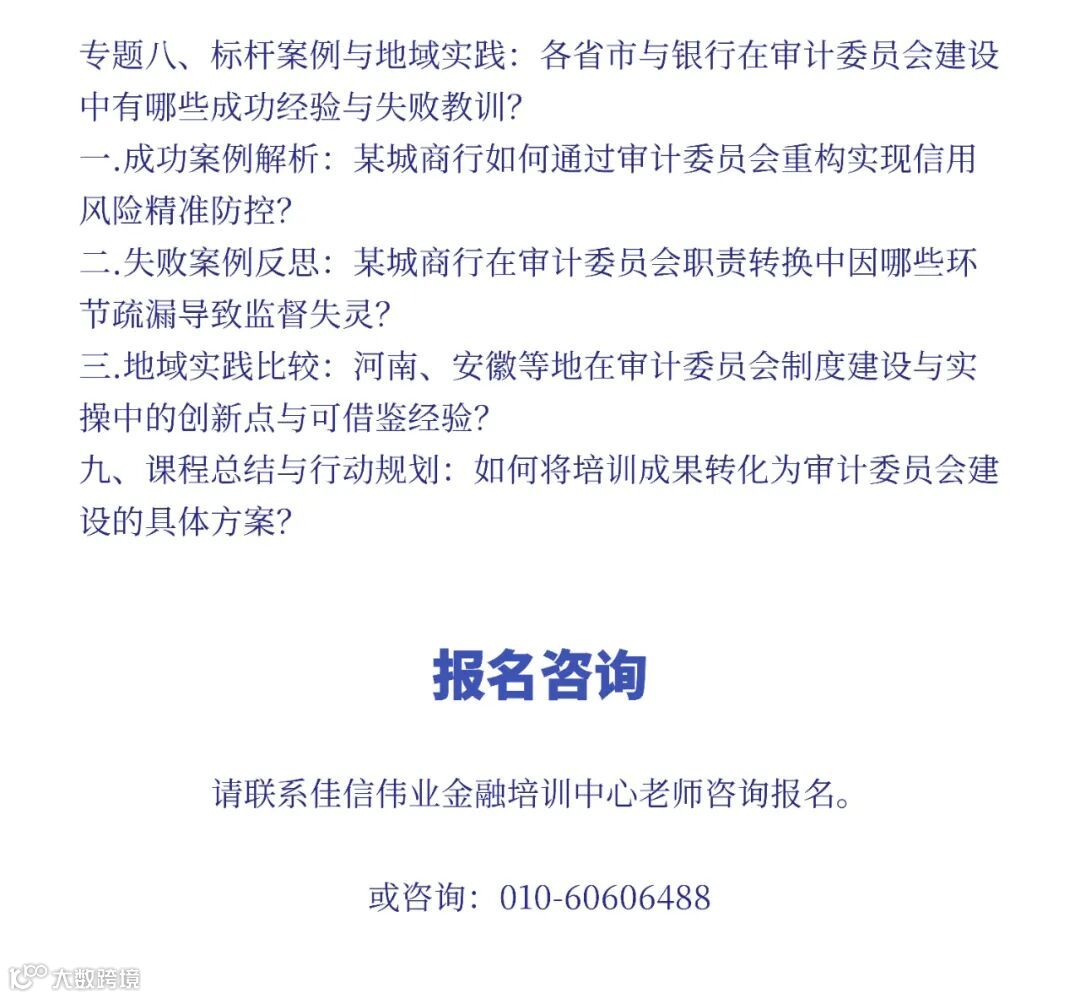 专题八、标杆案例与地域实践：各省市与银行在审计委员会建设中有哪些成功经验与失败教训？
一.成功案例解析：某城商行如何通过审计委员会重构实现信用风险精准防控？
二.失败案例反思：某城商行在审计委员会职责转换中因哪些环节疏漏导致监督失灵？
三.地域实践比较：河南、安徽等地在审计委员会制度建设与实操中的创新点与可借鉴经验？
九、课程总结与行动规划：如何将培训成果转化为审计委员会建设的具体方案？

报名咨询

请联系佳信伟业金融培训中心老师咨询报名。

或咨询：010-60606488

大数跨境